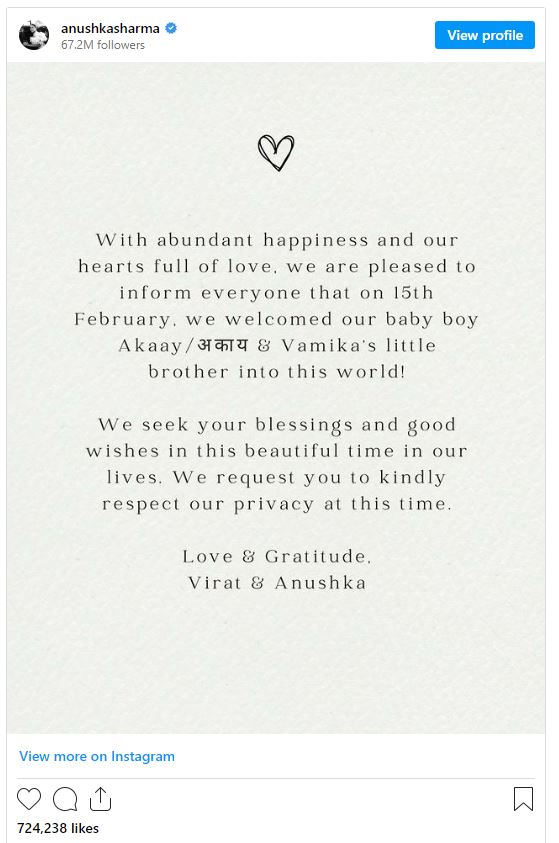 anushkasharma
67.2M followers
View profile

With abundant happiness and our hearts full of love, we are pleased to inform everyone that on 15th February, we welcomed our baby boy Akaay/अकाय & Vamika's little brother into this world!

We seek your blessings and good wishes in this beautiful time in our lives. We request you to kindly respect our privacy at this time.

Love & Gratitude,
Virat & Anushka

View more on Instagram

724,238 likes